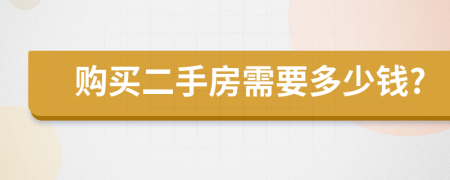 购买二手房需要多少钱?